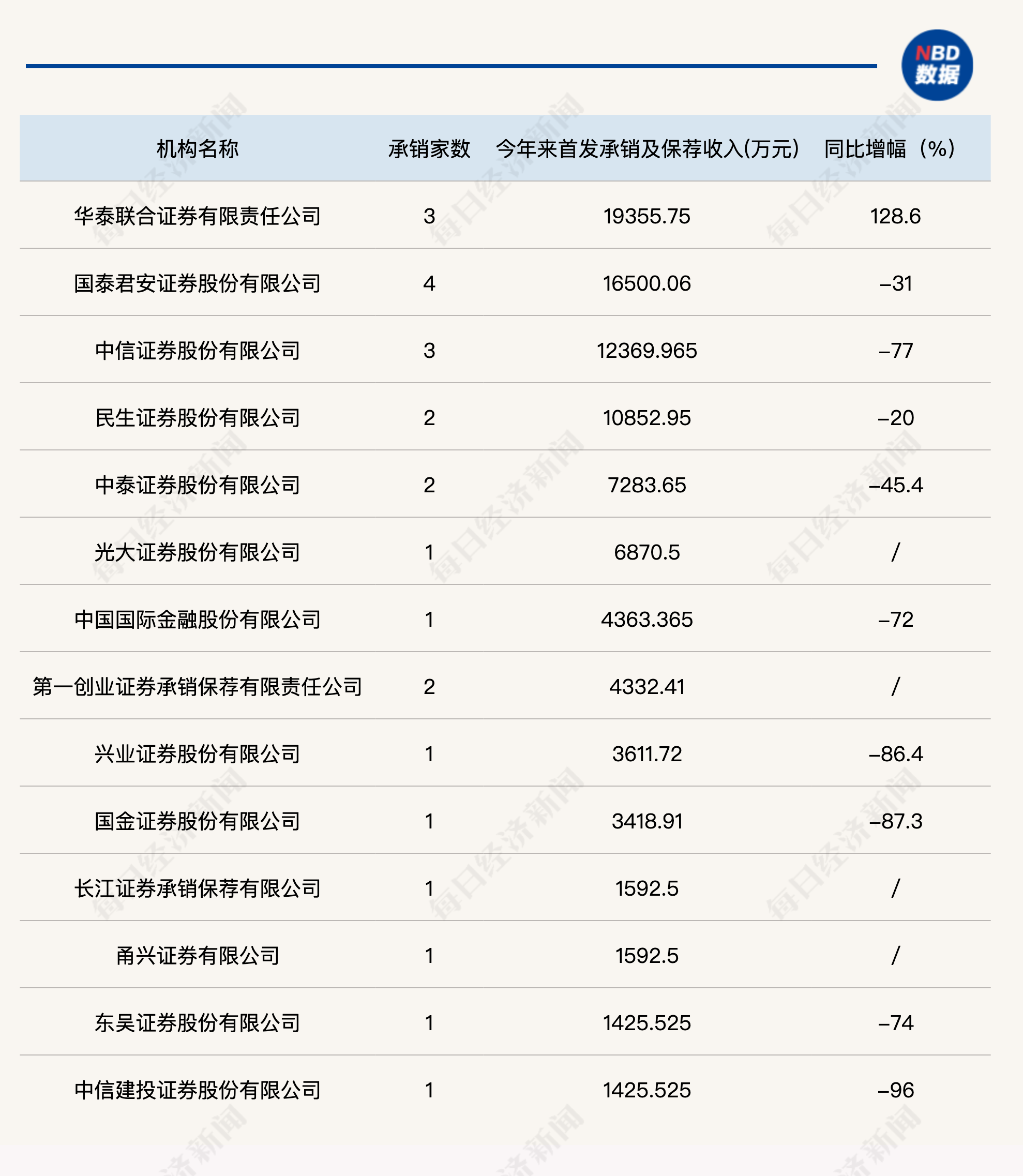 NBD 数据

| 机构名称 | 承销家数 | 今年来首发承销及保荐收入(万元) | 同比增幅（%） |
|---|---|---|---|
| 华泰联合证券有限责任公司 | 3 | 19355.75 | 128.6 |
| 国泰君安证券股份有限公司 | 4 | 16500.06 | –31 |
| 中信证券股份有限公司 | 3 | 12369.965 | –77 |
| 民生证券股份有限公司 | 2 | 10852.95 | –20 |
| 中泰证券股份有限公司 | 2 | 7283.65 | –45.4 |
| 光大证券股份有限公司 | 1 | 6870.5 | / |
| 中国国际金融股份有限公司 | 1 | 4363.365 | –72 |
| 第一创业证券承销保荐有限责任公司 | 2 | 4332.41 | / |
| 兴业证券股份有限公司 | 1 | 3611.72 | –86.4 |
| 国金证券股份有限公司 | 1 | 3418.91 | –87.3 |
| 长江证券承销保荐有限公司 | 1 | 1592.5 | / |
| 甬兴证券有限公司 | 1 | 1592.5 | / |
| 东吴证券股份有限公司 | 1 | 1425.525 | –74 |
| 中信建投证券股份有限公司 | 1 | 1425.525 | –96 |

每日经济新闻